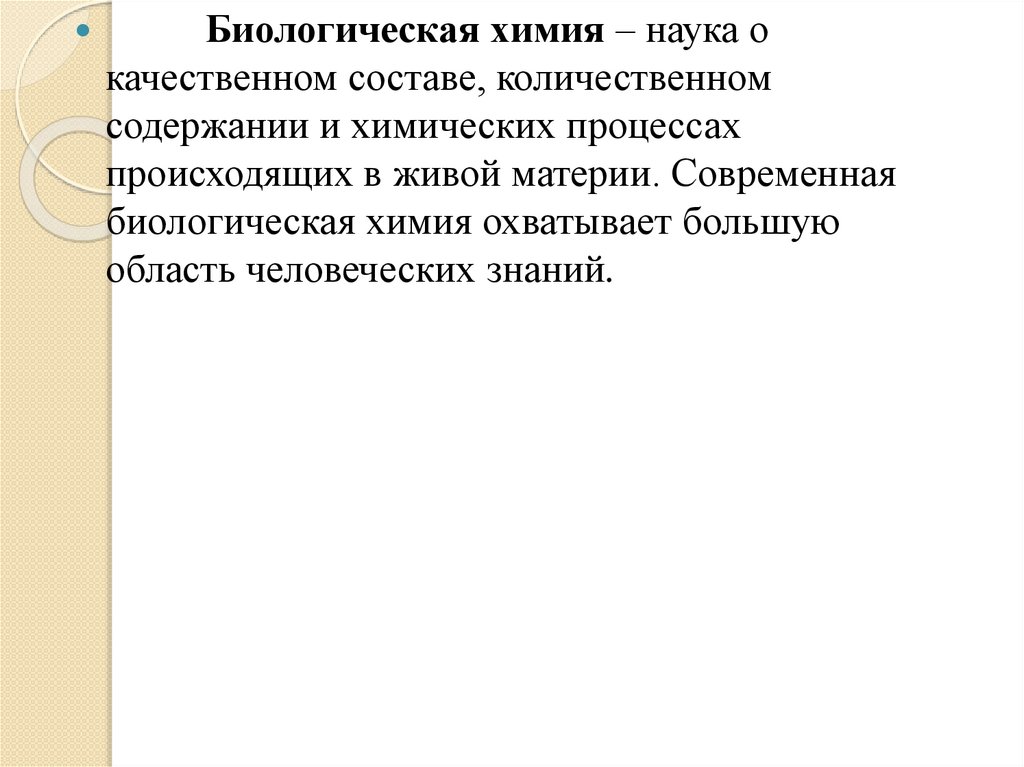 • Биологическая химия – наука о качественном составе, количественном содержании и химических процессах происходящих в живой материи. Современная биологическая химия охватывает большую область человеческих знаний.